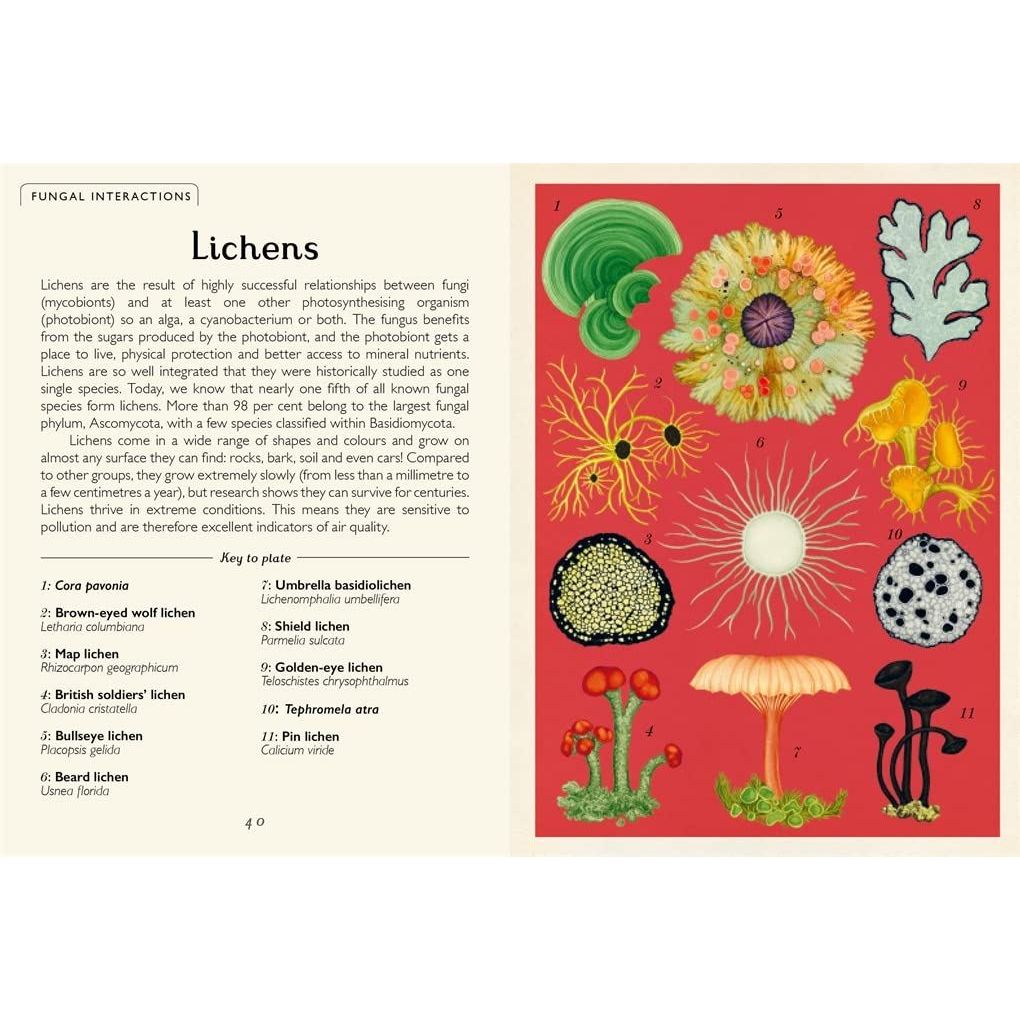 FUNGAL INTERACTIONS

Lichens

Lichens are the result of highly successful relationships between fungi (mycobionts) and at least one other photosynthesising organism (photobiont) so an alga, a cyanobacterium or both. The fungus benefits from the sugars produced by the photobiont, and the photobiont gets a place to live, physical protection and better access to mineral nutrients. Lichens are so well integrated that they were historically studied as one single species. Today, we know that nearly one fifth of all known fungal species form lichens. More than 98 per cent belong to the largest fungal phylum, Ascomycota, with a few species classified within Basidiomycota.

Lichens come in a wide range of shapes and colours and grow on almost any surface they can find: rocks, bark, soil and even cars! Compared to other groups, they grow extremely slowly (from less than a millimetre to a few centimetres a year), but research shows they can survive for centuries. Lichens thrive in extreme conditions. This means they are sensitive to pollution and are therefore excellent indicators of air quality.

Key to plate

1: Cora pavonia

2: Brown-eyed wolf lichen
Letharia columbiana

3: Map lichen
Rhizocarpon geographicum

4: British soldiers' lichen
Cladonia cristatella

5: Bullseye lichen
Placopsis gelida

6: Beard lichen
Usnea florida

7: Umbrella basidiolichen
Lichenomphalia umbellifera

8: Shield lichen
Parmelia sulcata

9: Golden-eye lichen
Teloschistes chrysophthalmus

10: Tephromela atra

11: Pin lichen
Calicium viride

40

1 5 8 2 9 6 3 10 4 7 11